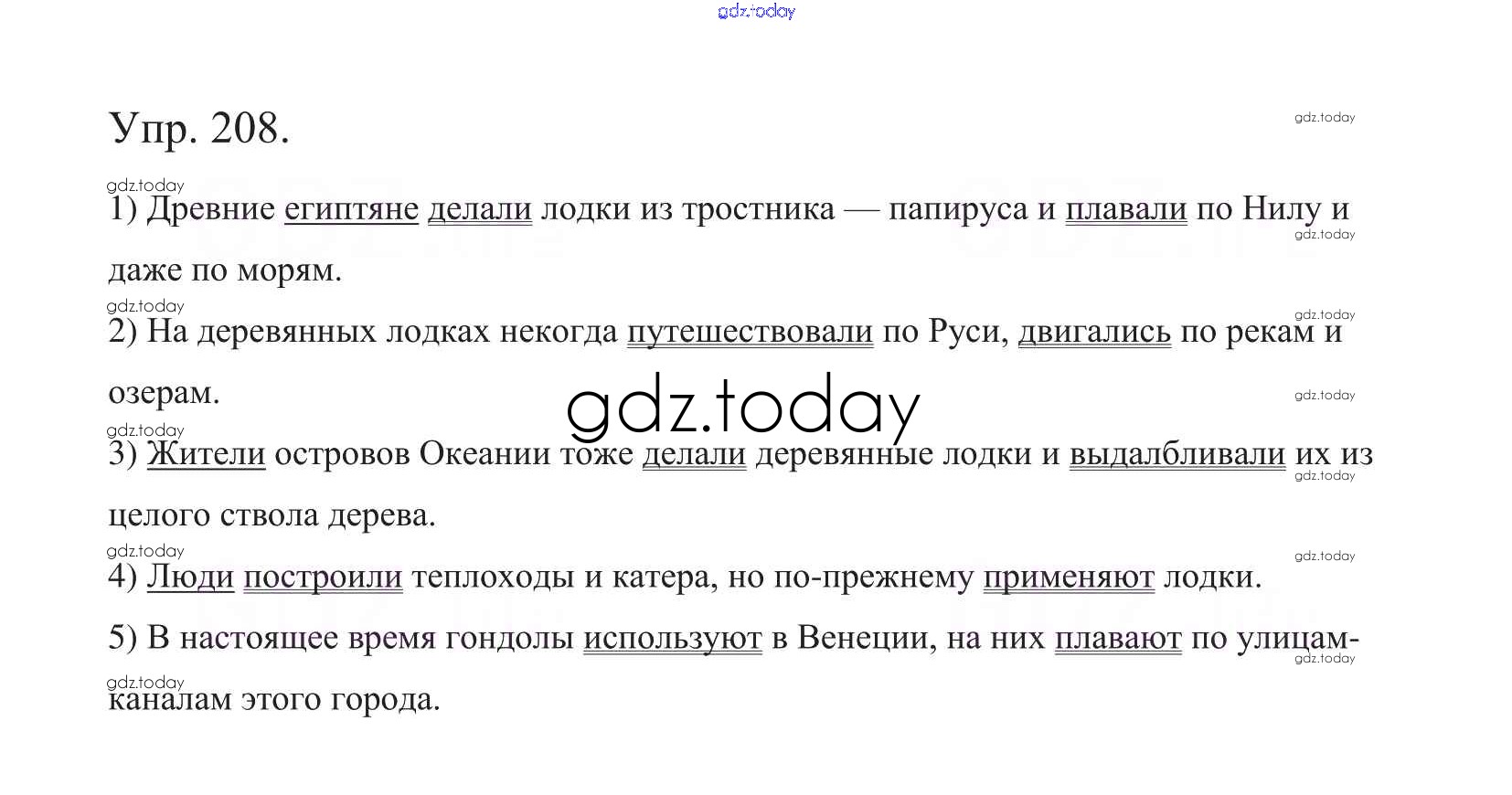 Упр. 208.

1) Древние египтяне делали лодки из тростника — папируса и плавали по Нилу и даже по морям.

2) На деревянных лодках некогда путешествовали по Руси, двигались по рекам и озерам.

3) Жители островов Океании тоже делали деревянные лодки и выдалбливали их из целого ствола дерева.

4) Люди построили теплоходы и катера, но по-прежнему применяют лодки.

5) В настоящее время гондолы используют в Венеции, на них плавают по улицам-каналам этого города.

gdz.today